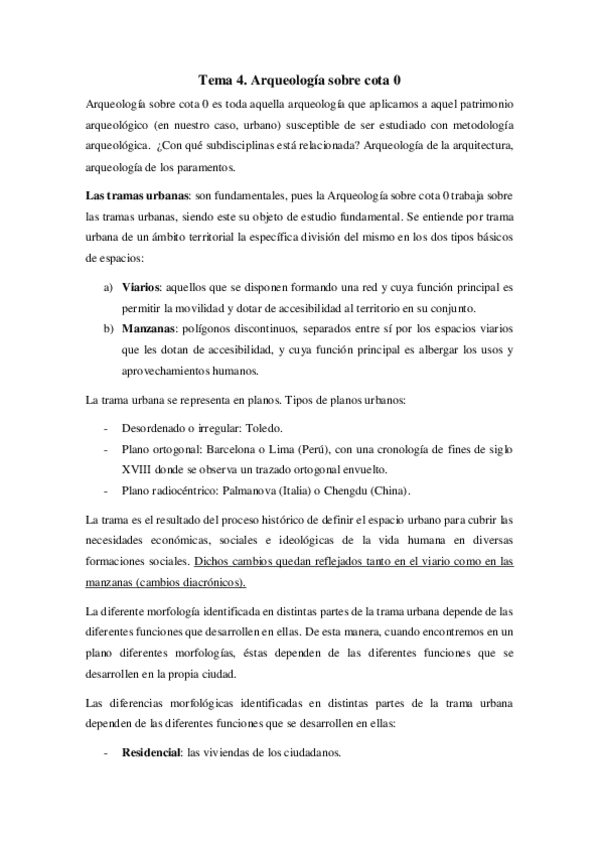 Tema 4. Arqueología sobre cota 0

Arqueología sobre cota 0 es toda aquella arqueología que aplicamos a aquel patrimonio arqueológico (en nuestro caso, urbano) susceptible de ser estudiado con metodología arqueológica. ¿Con qué subdisciplinas está relacionada? Arqueología de la arquitectura, arqueología de los paramentos.

Las tramas urbanas: son fundamentales, pues la Arqueología sobre cota 0 trabaja sobre las tramas urbanas, siendo este su objeto de estudio fundamental. Se entiende por trama urbana de un ámbito territorial la específica división del mismo en los dos tipos básicos de espacios:

a) Viarios: aquellos que se disponen formando una red y cuya función principal es permitir la movilidad y dotar de accesibilidad al territorio en su conjunto.
b) Manzanas: polígonos discontinuos, separados entre sí por los espacios viarios que les dotan de accesibilidad, y cuya función principal es albergar los usos y aprovechamientos humanos.

La trama urbana se representa en planos. Tipos de planos urbanos:

- Desordenado o irregular: Toledo.
- Plano ortogonal: Barcelona o Lima (Perú), con una cronología de fines de siglo XVIII donde se observa un trazado ortogonal envuelto.
- Plano radiocéntrico: Palmanova (Italia) o Chengdu (China).

La trama es el resultado del proceso histórico de definir el espacio urbano para cubrir las necesidades económicas, sociales e ideológicas de la vida humana en diversas formaciones sociales. Dichos cambios quedan reflejados tanto en el viario como en las manzanas (cambios diacrónicos).

La diferente morfología identificada en distintas partes de la trama urbana depende de las diferentes funciones que desarrollen en ellas. De esta manera, cuando encontremos en un plano diferentes morfologías, éstas dependen de las diferentes funciones que se desarrollen en la propia ciudad.

Las diferencias morfológicas identificadas en distintas partes de la trama urbana dependen de las diferentes funciones que se desarrollen en ellas:

- Residencial: las viviendas de los ciudadanos.